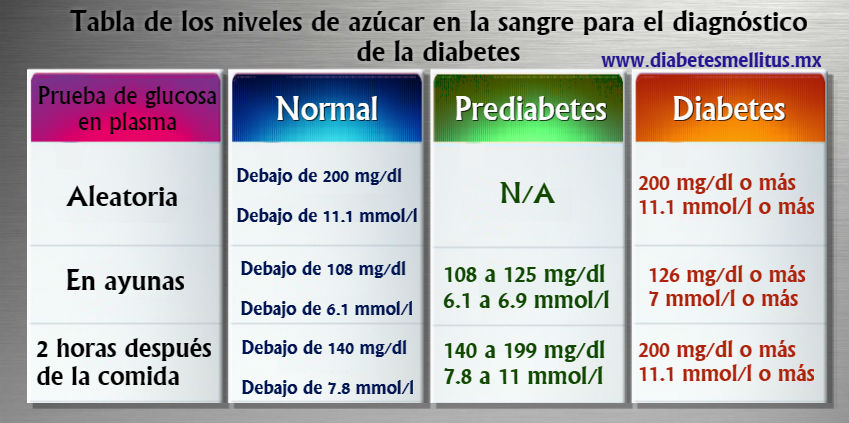 Tabla de los niveles de azúcar en la sangre para el diagnóstico de la diabetes

www.diabetesmellitus.mx

| Prueba de glucosa en plasma | Normal | Prediabetes | Diabetes |
|---|---|---|---|
| Aleatoria | Debajo de 200 mg/dl Debajo de 11.1 mmol/l | N/A | 200 mg/dl o más 11.1 mmol/l o más |
| En ayunas | Debajo de 108 mg/dl Debajo de 6.1 mmol/l | 108 a 125 mg/dl 6.1 a 6.9 mmol/l | 126 mg/dl o más 7 mmol/l o más |
| 2 horas después de la comida | Debajo de 140 mg/dl Debajo de 7.8 mmol/l | 140 a 199 mg/dl 7.8 a 11 mmol/l | 200 mg/dl o más 11.1 mmol/l o más |